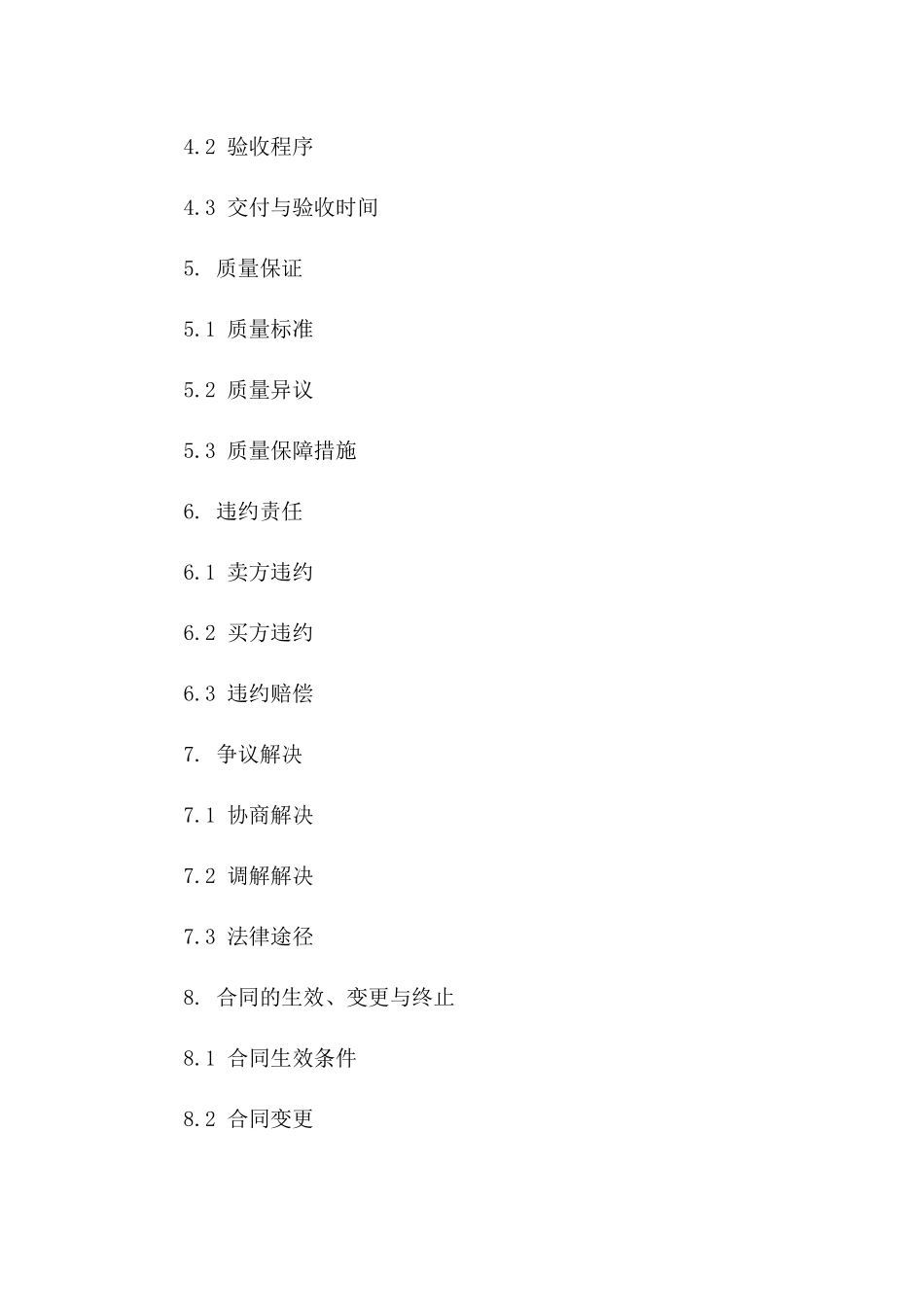 4.2 验收程序

4.3 交付与验收时间

5. 质量保证

5.1 质量标准

5.2 质量异议

5.3 质量保障措施

6. 违约责任

6.1 卖方违约

6.2 买方违约

6.3 违约赔偿

7. 争议解决

7.1 协商解决

7.2 调解解决

7.3 法律途径

8. 合同的生效、变更与终止

8.1 合同生效条件

8.2 合同变更